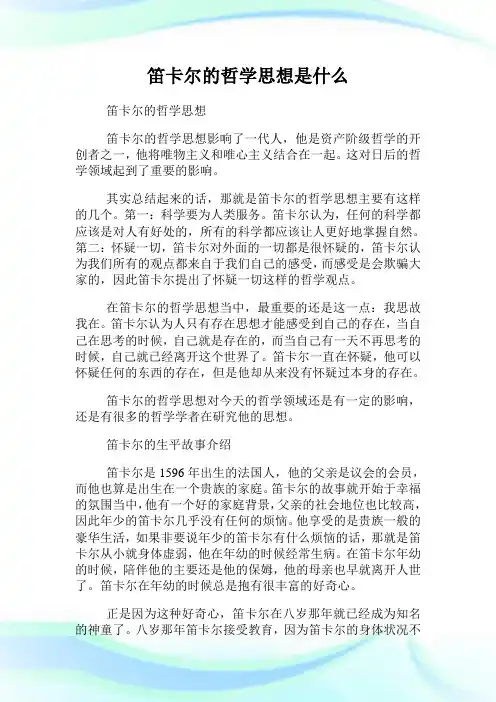 笛卡尔的哲学思想是什么

笛卡尔的哲学思想

笛卡尔的哲学思想影响了一代人，他是资产阶级哲学的开创者之一，他将唯物主义和唯心主义结合在一起。这对日后的哲学领域起到了重要的影响。

其实总结起来的话，那就是笛卡尔的哲学思想主要有这样的几个。第一：科学要为人类服务。笛卡尔认为，任何的科学都应该是对人有好处的，所有的科学都应该让人更好地掌握自然。第二：怀疑一切，笛卡尔对外面的一切都是很怀疑的，笛卡尔认为我们所有的观点都来自于我们自己的感受，而感受是会欺骗大家的，因此笛卡尔提出了怀疑一切这样的哲学观点。

在笛卡尔的哲学思想当中，最重要的还是这一点：我思故我在。笛卡尔认为人只有存在思想才能感受到自己的存在，当自己在思考的时候，自己就是存在的，而当自己有一天不再思考的时候，自己就已经离开这个世界了。笛卡尔一直在怀疑，他可以怀疑任何的东西的存在，但是他却从来没有怀疑过本身的存在。

笛卡尔的哲学思想对今天的哲学领域还是有一定的影响，还是有很多的哲学学者在研究他的思想。

笛卡尔的生平故事介绍

笛卡尔是1596年出生的法国人，他的父亲是议会的会员，而他也算是出生在一个贵族的家庭。笛卡尔的故事就开始于幸福的氛围当中，他有一个好的家庭背景，父亲的社会地位也比较高，因此年少的笛卡尔几乎没有任何的烦恼。他享受的是贵族一般的豪华生活，如果非要说年少的笛卡尔有什么烦恼的话，那就是笛卡尔从小就身体虚弱，他在年幼的时候经常生病。在笛卡尔年幼的时候，陪伴他的主要还是他的保姆，他的母亲也早就离开人世了。笛卡尔在年幼的时候总是抱有很丰富的好奇心。

正是因为这种好奇心，笛卡尔在八岁那年就已经成为知名的神童了。八岁那年笛卡尔接受教育，因为笛卡尔的身体状况不